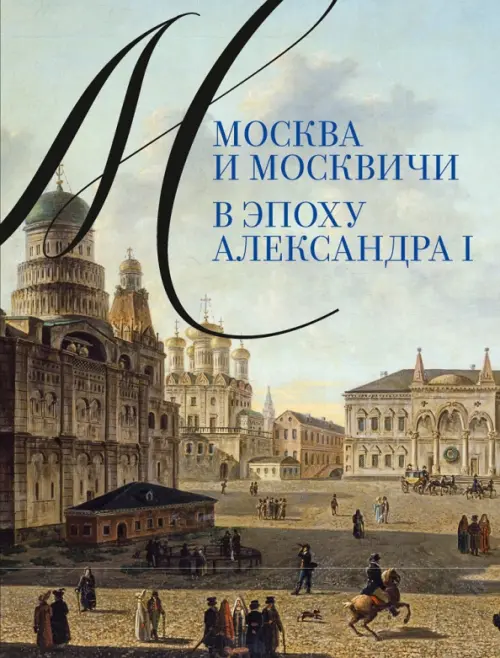 М

МОСКВА И МОСКВИЧИ

В ЭПОХУ АЛЕКСАНДРА I